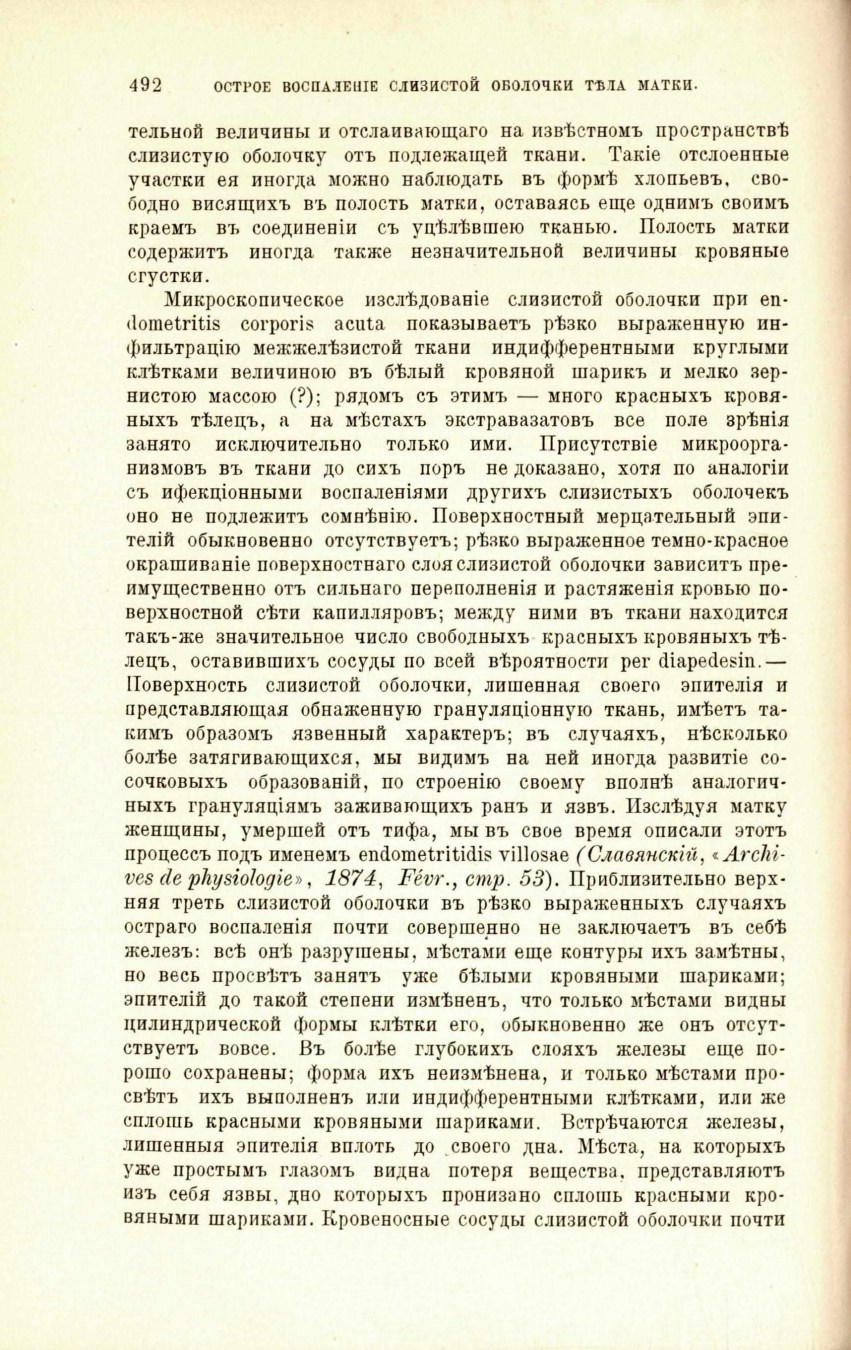 492 ОСТРОЕ ВОСПАЛЕНІЕ СЛИЗИСТОЙ ОБОЛОЧКИ ТѢЛА МАТКИ.

тельной величины и отслаивающаго на извѣстномъ пространствѣ слизистую оболочку отъ подлежащей ткани. Такіе отслоенные участки ея иногда можно наблюдать въ формѣ хлопьевъ, свободно висящихъ въ полость матки, оставаясь еще однимъ своимъ краемъ въ соединеніи съ уцѣлѣвшею тканью. Полость матки содержитъ иногда также незначительной величины кровяные сгустки.

Микроскопическое изслѣдованіе слизистой оболочки при endometritis corporis acuta показываетъ рѣзко выраженную инфильтрацію межжелѣзистой ткани индифферентными круглыми клѣтками величиною въ бѣлый кровяной шарикъ и мелко зернистою массою (?); рядомъ съ этимъ — много красныхъ кровяныхъ тѣлецъ, а на мѣстахъ экстравазатовъ все поле зрѣнія занято исключительно только ими. Присутствіе микроорганизмовъ въ ткани до сихъ поръ не доказано, хотя по аналогіи съ ифекціонными воспаленіями другихъ слизистыхъ оболочекъ оно не подлежитъ сомнѣнію. Поверхностный мерцательный эпителій обыкновенно отсутствуетъ; рѣзко выраженное темно-красное окрашиваніе поверхностнаго слоя слизистой оболочки зависитъ преимущественно отъ сильнаго переполненія и растяженія кровью поверхностной сѣти капилляровъ; между ними въ ткани находится такъ-же значительное число свободныхъ красныхъ кровяныхъ тѣлецъ, оставившихъ сосуды по всей вѣроятности per diapedesin.— Поверхность слизистой оболочки, лишенная своего эпителія и представляющая обнаженную грануляціонную ткань, имѣетъ такимъ образомъ язвенный характеръ; въ случаяхъ, нѣсколько болѣе затягивающихся, мы видимъ на ней иногда развитіе сосочковыхъ образованій, по строенію своему вполнѣ аналогичныхъ грануляціямъ заживающихъ ранъ и язвъ. Изслѣдуя матку женщины, умершей отъ тифа, мы въ свое время описали этотъ процессъ подъ именемъ endometritidis villosae (Славянскій, «Archives de physiologie», 1874, Févr., стр. 53). Приблизительно верхняя треть слизистой оболочки въ рѣзко выраженныхъ случаяхъ остраго воспаленія почти совершенно не заключаетъ въ себѣ железъ: всѣ онѣ разрушены, мѣстами еще контуры ихъ замѣтны, но весь просвѣтъ занятъ уже бѣлыми кровяными шариками; эпителій до такой степени измѣненъ, что только мѣстами видны цилиндрической формы клѣтки его, обыкновенно же онъ отсутствуетъ вовсе. Въ болѣе глубокихъ слояхъ железы еще порошо сохранены; форма ихъ неизмѣнена, и только мѣстами просвѣтъ ихъ выполненъ или индифферентными клѣтками, или же сплошь красными кровяными шариками. Встрѣчаются железы, лишенныя эпителія вплоть до своего дна. Мѣста, на которыхъ уже простымъ глазомъ видна потеря вещества, представляютъ изъ себя язвы, дно которыхъ пронизано сплошь красными кровяными шариками. Кровеносные сосуды слизистой оболочки почти